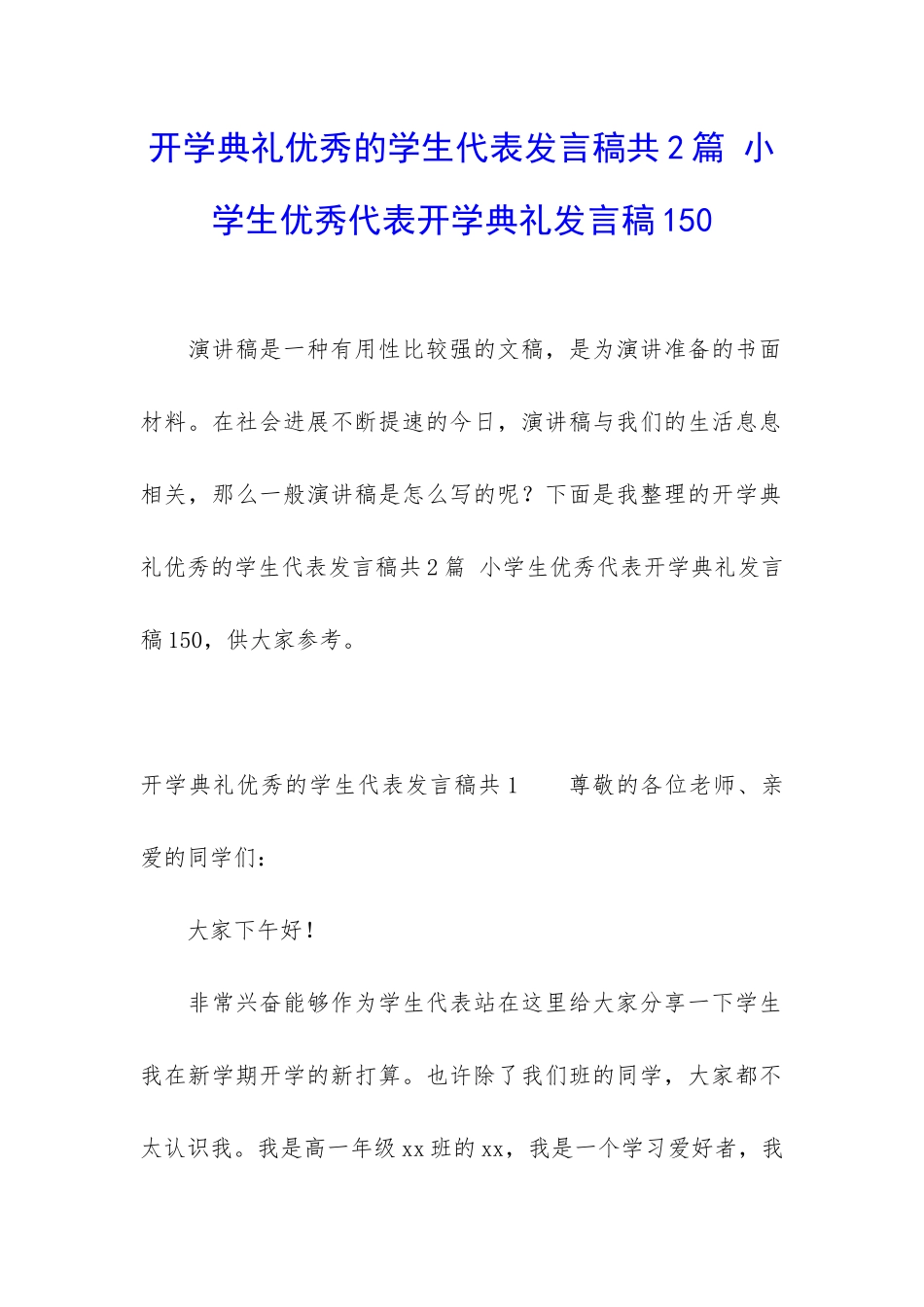 开学典礼优秀的学生代表发言稿共2篇 小学生优秀代表开学典礼发言稿150

演讲稿是一种有用性比较强的文稿，是为演讲准备的书面材料。在社会进展不断提速的今日，演讲稿与我们的生活息息相关，那么一般演讲稿是怎么写的呢？下面是我整理的开学典礼优秀的学生代表发言稿共2篇 小学生优秀代表开学典礼发言稿150，供大家参考。

开学典礼优秀的学生代表发言稿共1　　尊敬的各位老师、亲爱的同学们：

大家下午好！

非常兴奋能够作为学生代表站在这里给大家分享一下学生我在新学期开学的新打算。也许除了我们班的同学，大家都不太认识我。我是高一年级xx班的xx，我是一个学习爱好者，我